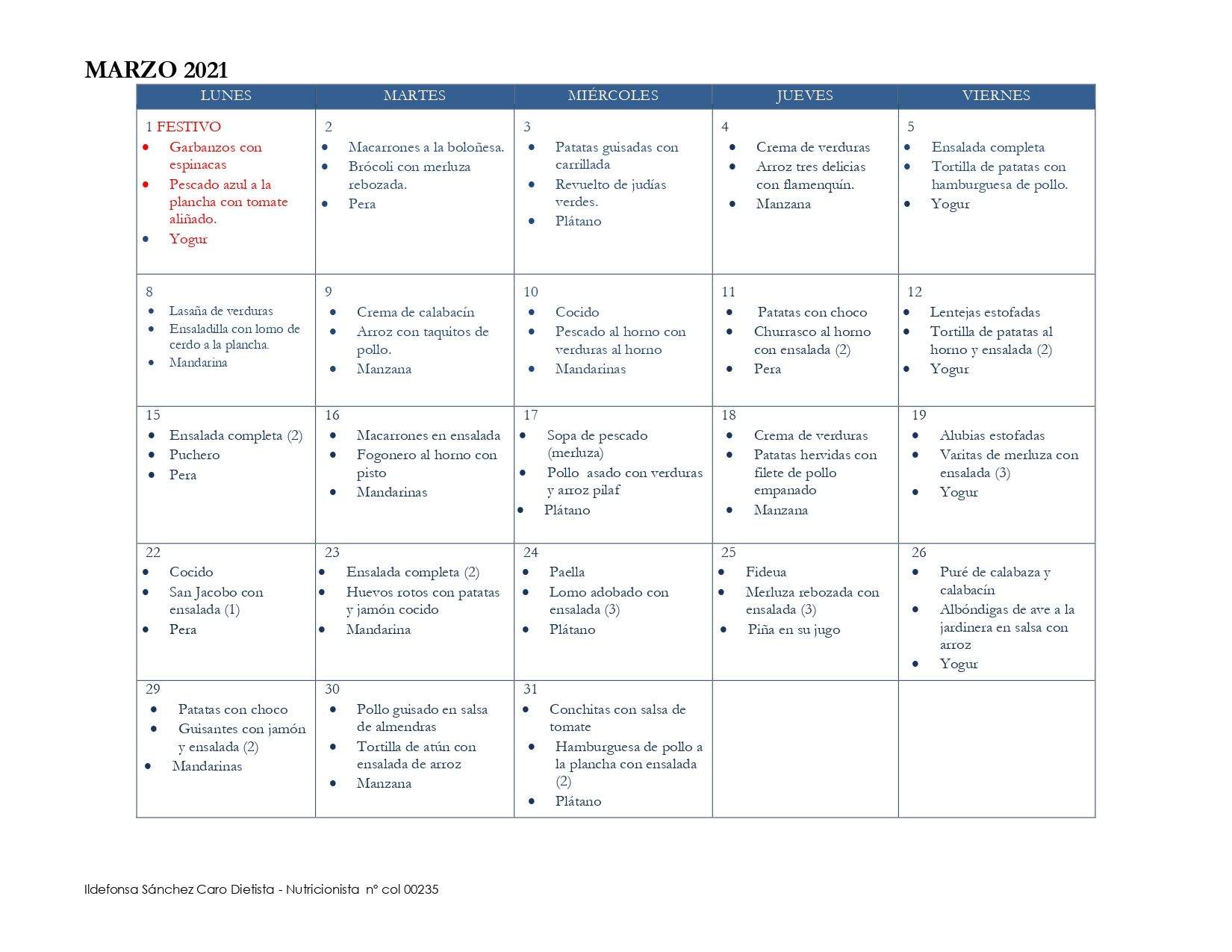 MARZO 2021

| LUNES | MARTES | MIÉRCOLES | JUEVES | VIERNES |
|---|---|---|---|---|
| 1 FESTIVO • Garbanzos con espinacas • Pescado azul a la plancha con tomate aliñado. • Yogur | 2 • Macarrones a la boloñesa. • Brócoli con merluza rebozada. • Pera | 3 • Patatas guisadas con carrillada • Revuelto de judías verdes. • Plátano | 4 • Crema de verduras • Arroz tres delicias con flamenquín. • Manzana | 5 • Ensalada completa • Tortilla de patatas con hamburguesa de pollo. • Yogur |
| 8 • Lasaña de verduras • Ensaladilla con lomo de cerdo a la plancha. • Mandarina | 9 • Crema de calabacín • Arroz con taquitos de pollo. • Manzana | 10 • Cocido • Pescado al horno con verduras al horno • Mandarinas | 11 • Patatas con choco • Churrasco al horno con ensalada (2) • Pera | 12 • Lentejas estofadas • Tortilla de patatas al horno y ensalada (2) • Yogur |
| 15 • Ensalada completa (2) • Puchero • Pera | 16 • Macarrones en ensalada • Fogonero al horno con pisto • Mandarinas | 17 • Sopa de pescado (merluza) • Pollo asado con verduras y arroz pilaf • Plátano | 18 • Crema de verduras • Patatas hervidas con filete de pollo empanado • Manzana | 19 • Alubias estofadas • Varitas de merluza con ensalada (3) • Yogur |
| 22 • Cocido • San Jacobo con ensalada (1) • Pera | 23 • Ensalada completa (2) • Huevos rotos con patatas y jamón cocido • Mandarina | 24 • Paella • Lomo adobado con ensalada (3) • Plátano | 25 • Fideua • Merluza rebozada con ensalada (3) • Piña en su jugo | 26 • Puré de calabaza y calabacín • Albóndigas de ave a la jardinera en salsa con arroz • Yogur |
| 29 • Patatas con choco • Guisantes con jamón y ensalada (2) • Mandarinas | 30 • Pollo guisado en salsa de almendras • Tortilla de atún con ensalada de arroz • Manzana | 31 • Conchitas con salsa de tomate • Hamburguesa de pollo a la plancha con ensalada (2) • Plátano | | |

Ildefonsa Sánchez Caro Dietista - Nutricionista nº col 00235